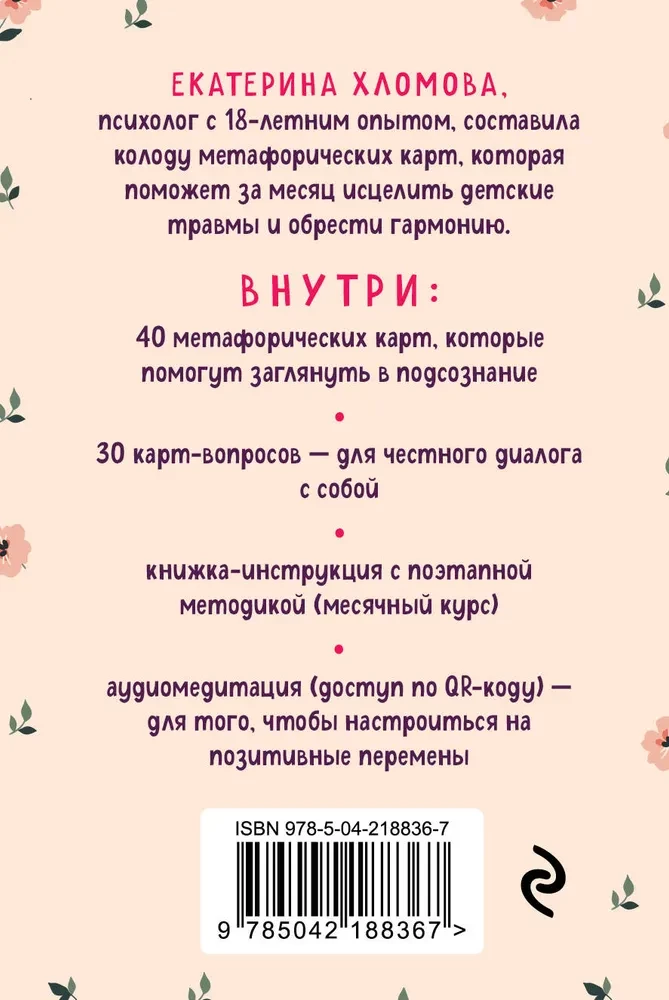 ЕКАТЕРИНА ХЛОМОВА, психолог с 18-летним опытом, составила колоду метафорических карт, которая поможет за месяц исцелить детские травмы и обрести гармонию.

ВНУТРИ:

40 метафорических карт, которые помогут заглянуть в подсознание

•

30 карт-вопросов — для честного диалога с собой

•

книжка-инструкция с поэтапной методикой (месячный курс)

•

аудиомедитация (доступ по QR-коду) — для того, чтобы настроиться на позитивные перемены

ISBN 978-5-04-218836-7

9 785042 188367 >